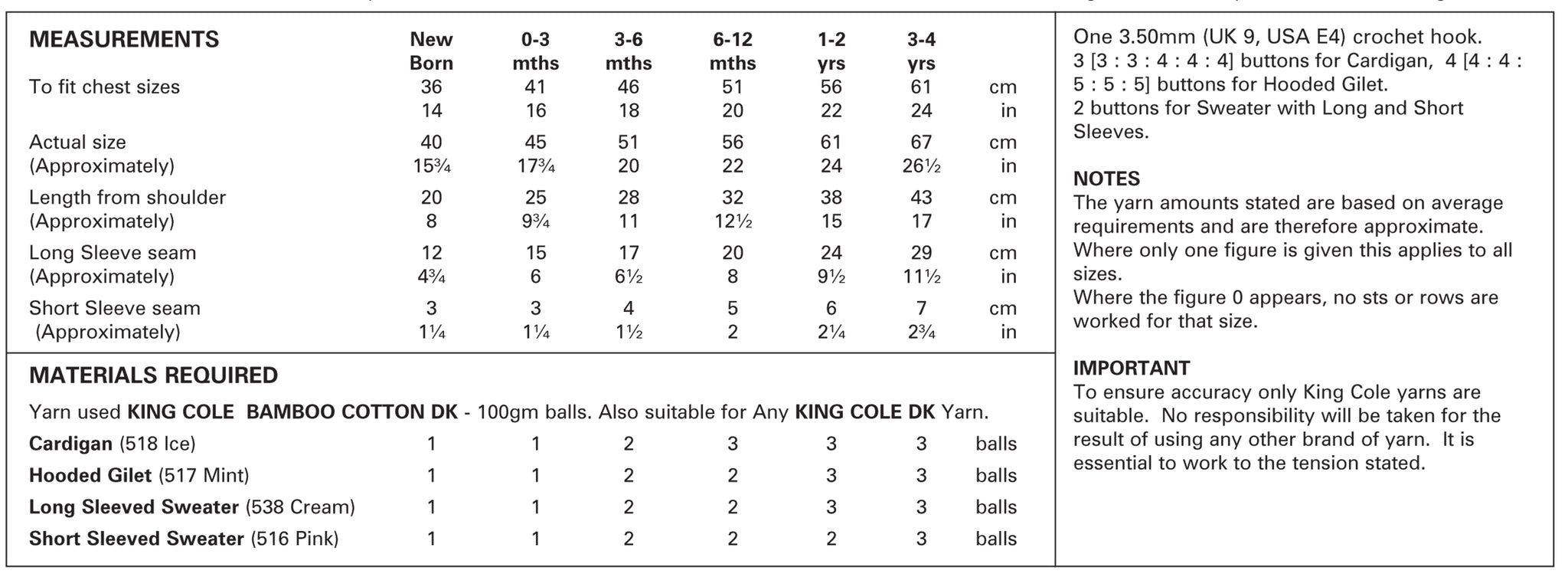 | MEASUREMENTS | New Born | 0-3 mths | 3-6 mths | 6-12 mths | 1-2 yrs | 3-4 yrs | |
|---|---|---|---|---|---|---|---|
| To fit chest sizes | 36 | 41 | 46 | 51 | 56 | 61 | cm |
| | 14 | 16 | 18 | 20 | 22 | 24 | in |
| Actual size | 40 | 45 | 51 | 56 | 61 | 67 | cm |
| (Approximately) | 15¾ | 17¾ | 20 | 22 | 24 | 26½ | in |
| Length from shoulder | 20 | 25 | 28 | 32 | 38 | 43 | cm |
| (Approximately) | 8 | 9¾ | 11 | 12½ | 15 | 17 | in |
| Long Sleeve seam | 12 | 15 | 17 | 20 | 24 | 29 | cm |
| (Approximately) | 4¾ | 6 | 6½ | 8 | 9½ | 11½ | in |
| Short Sleeve seam | 3 | 3 | 4 | 5 | 6 | 7 | cm |
| (Approximately) | 1¼ | 1¼ | 1½ | 2 | 2¼ | 2¾ | in |

MATERIALS REQUIRED

Yarn used KING COLE BAMBOO COTTON DK - 100gm balls. Also suitable for Any KING COLE DK Yarn.

| Cardigan (518 Ice) | 1 | 1 | 2 | 3 | 3 | 3 | balls |
|---|---|---|---|---|---|---|---|
| Hooded Gilet (517 Mint) | 1 | 1 | 2 | 2 | 3 | 3 | balls |
| Long Sleeved Sweater (538 Cream) | 1 | 1 | 2 | 2 | 3 | 3 | balls |
| Short Sleeved Sweater (516 Pink) | 1 | 1 | 2 | 2 | 2 | 3 | balls |

One 3.50mm (UK 9, USA E4) crochet hook.
3 [3 : 3 : 4 : 4 : 4] buttons for Cardigan, 4 [4 : 4 : 5 : 5 : 5] buttons for Hooded Gilet.
2 buttons for Sweater with Long and Short Sleeves.

NOTES
The yarn amounts stated are based on average requirements and are therefore approximate. Where only one figure is given this applies to all sizes.
Where the figure 0 appears, no sts or rows are worked for that size.

IMPORTANT
To ensure accuracy only King Cole yarns are suitable. No responsibility will be taken for the result of using any other brand of yarn. It is essential to work to the tension stated.